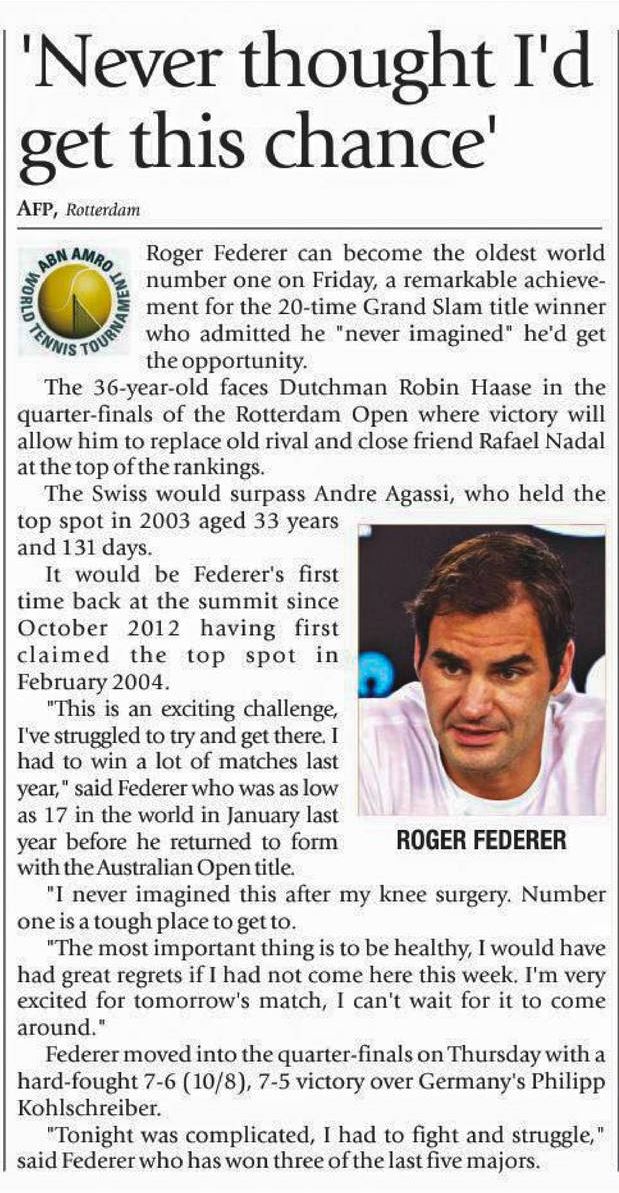 'Never thought I'd get this chance'

AFP, Rotterdam

ABN AMRO WORLD TENNIS TOURNAMENT

Roger Federer can become the oldest world number one on Friday, a remarkable achievement for the 20-time Grand Slam title winner who admitted he "never imagined" he'd get the opportunity.

The 36-year-old faces Dutchman Robin Haase in the quarter-finals of the Rotterdam Open where victory will allow him to replace old rival and close friend Rafael Nadal at the top of the rankings.

The Swiss would surpass Andre Agassi, who held the top spot in 2003 aged 33 years and 131 days.

It would be Federer's first time back at the summit since October 2012 having first claimed the top spot in February 2004.

"This is an exciting challenge, I've struggled to try and get there. I had to win a lot of matches last year," said Federer who was as low as 17 in the world in January last year before he returned to form with the Australian Open title.

ROGER FEDERER

"I never imagined this after my knee surgery. Number one is a tough place to get to.

"The most important thing is to be healthy, I would have had great regrets if I had not come here this week. I'm very excited for tomorrow's match, I can't wait for it to come around."

Federer moved into the quarter-finals on Thursday with a hard-fought 7-6 (10/8), 7-5 victory over Germany's Philipp Kohlschreiber.

"Tonight was complicated, I had to fight and struggle," said Federer who has won three of the last five majors.